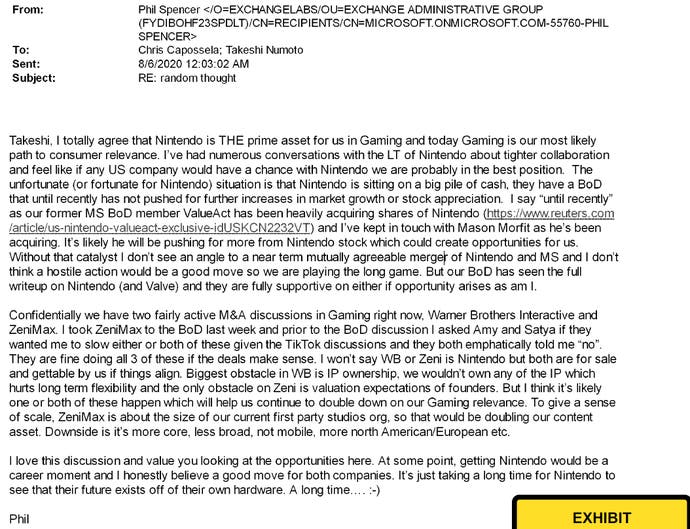 From: Phil Spencer </O=EXCHANGELABS/OU=EXCHANGE ADMINISTRATIVE GROUP (FYDIBOHF23SPDLT)/CN=RECIPIENTS/CN=MICROSOFT.ONMICROSOFT.COM-55760-PHIL SPENCER>
To: Chris Capossela; Takeshi Numoto
Sent: 8/6/2020 12:03:02 AM
Subject: RE: random thought

Takeshi, I totally agree that Nintendo is THE prime asset for us in Gaming and today Gaming is our most likely path to consumer relevance. I've had numerous conversations with the LT of Nintendo about tighter collaboration and feel like if any US company would have a chance with Nintendo we are probably in the best position. The unfortunate (or fortunate for Nintendo) situation is that Nintendo is sitting on a big pile of cash, they have a BoD that until recently has not pushed for further increases in market growth or stock appreciation. I say "until recently" as our former MS BoD member ValueAct has been heavily acquiring shares of Nintendo (https://www.reuters.com/article/us-nintendo-valueact-exclusive-idUSKCN2232VT) and I've kept in touch with Mason Morfit as he's been acquiring. It's likely he will be pushing for more from Nintendo stock which could create opportunities for us. Without that catalyst I don't see an angle to a near term mutually agreeable merger of Nintendo and MS and I don't think a hostile action would be a good move so we are playing the long game. But our BoD has seen the full writeup on Nintendo (and Valve) and they are fully supportive on either if opportunity arises as am I.

Confidentially we have two fairly active M&A discussions in Gaming right now, Warner Brothers Interactive and ZeniMax. I took ZeniMax to the BoD last week and prior to the BoD discussion I asked Amy and Satya if they wanted me to slow either or both of these given the TikTok discussions and they both emphatically told me "no". They are fine doing all 3 of these if the deals make sense. I won't say WB or Zeni is Nintendo but both are for sale and gettable by us if things align. Biggest obstacle in WB is IP ownership, we wouldn't own any of the IP which hurts long term flexibility and the only obstacle on Zeni is valuation expectations of founders. But I think it's likely one or both of these happen which will help us continue to double down on our Gaming relevance. To give a sense of scale, ZeniMax is about the size of our current first party studios org, so that would be doubling our content asset. Downside is it's more core, less broad, not mobile, more north American/European etc.

I love this discussion and value you looking at the opportunities here. At some point, getting Nintendo would be a career moment and I honestly believe a good move for both companies. It's just taking a long time for Nintendo to see that their future exists off of their own hardware. A long time.... :-)

Phil

EXHIBIT